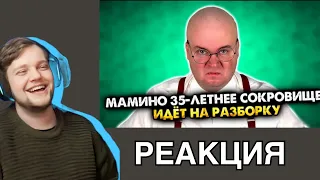 МАМИНО 35-ЛЕТНЕЕ СОКРОВИЩЕ
ИДЁТ НА РАЗБОРКУ

РЕАКЦИЯ